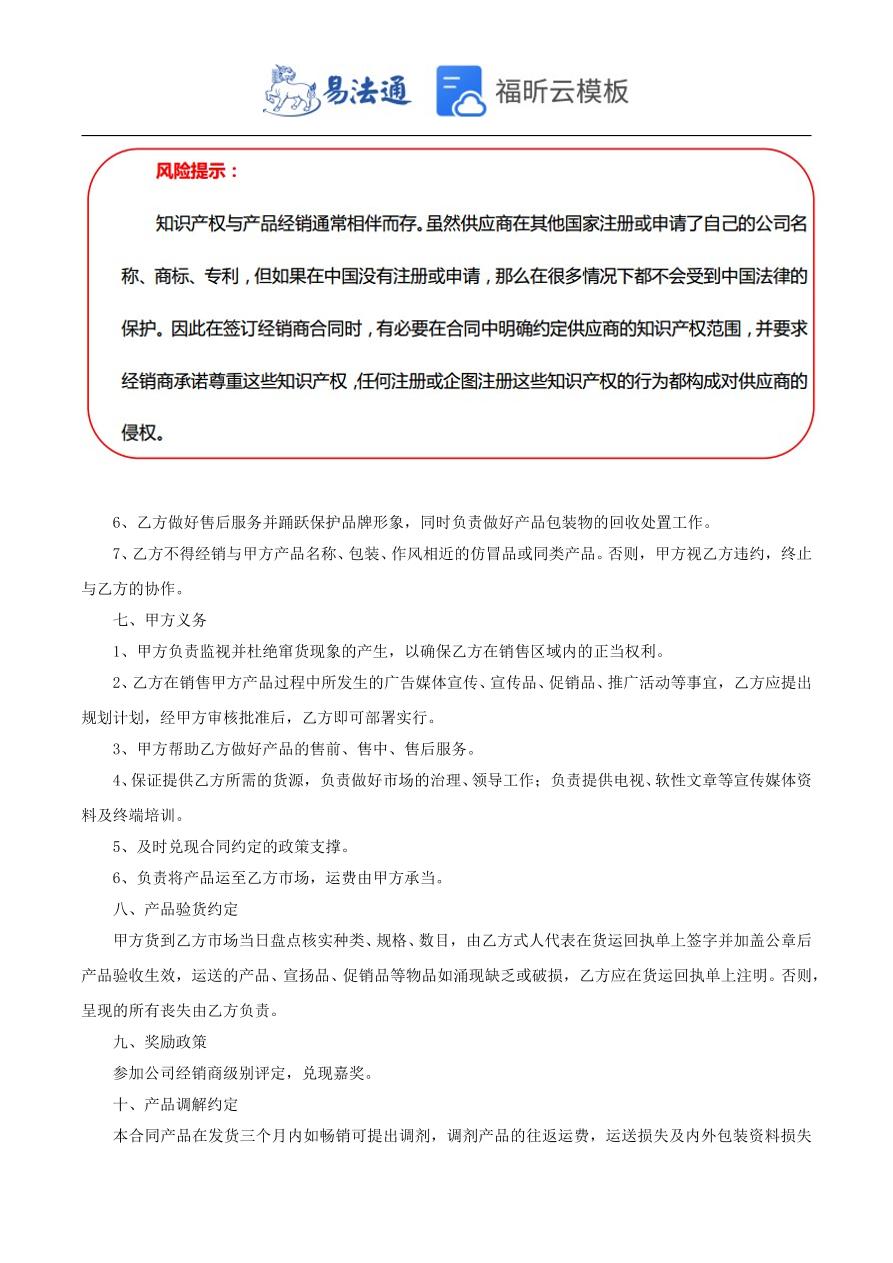 易法通 福昕云模板

风险提示：

知识产权与产品经销通常相伴而存。虽然供应商在其他国家注册或申请了自己的公司名称、商标、专利，但如果在中国没有注册或申请，那么在很多情况下都不会受到中国法律的保护。因此在签订经销商合同时，有必要在合同中明确约定供应商的知识产权范围，并要求经销商承诺尊重这些知识产权，任何注册或企图注册这些知识产权的行为都构成对供应商的侵权。

6、乙方做好售后服务并踊跃保护品牌形象，同时负责做好产品包装物的回收处置工作。

7、乙方不得经销与甲方产品名称、包装、作风相近的仿冒品或同类产品。否则，甲方视乙方违约，终止与乙方的协作。

七、甲方义务

1、甲方负责监视并杜绝窜货现象的产生，以确保乙方在销售区域内的正当权利。

2、乙方在销售甲方产品过程中所发生的广告媒体宣传、宣传品、促销品、推广活动等事宜，乙方应提出规划计划，经甲方审核批准后，乙方即可部署实行。

3、甲方帮助乙方做好产品的售前、售中、售后服务。

4、保证提供乙方所需的货源，负责做好市场的治理、领导工作；负责提供电视、软性文章等宣传媒体资料及终端培训。

5、及时兑现合同约定的政策支撑。

6、负责将产品运至乙方市场，运费由甲方承当。

八、产品验货约定

甲方货到乙方市场当日盘点核实种类、规格、数目，由乙方式人代表在货运回执单上签字并加盖公章后产品验收生效，运送的产品、宣扬品、促销品等物品如涌现缺乏或破损，乙方应在货运回执单上注明。否则，呈现的所有丧失由乙方负责。

九、奖励政策

参加公司经销商级别评定，兑现嘉奖。

十、产品调解约定

本合同产品在发货三个月内如畅销可提出调剂，调剂产品的往返运费，运送损失及内外包装资料损失